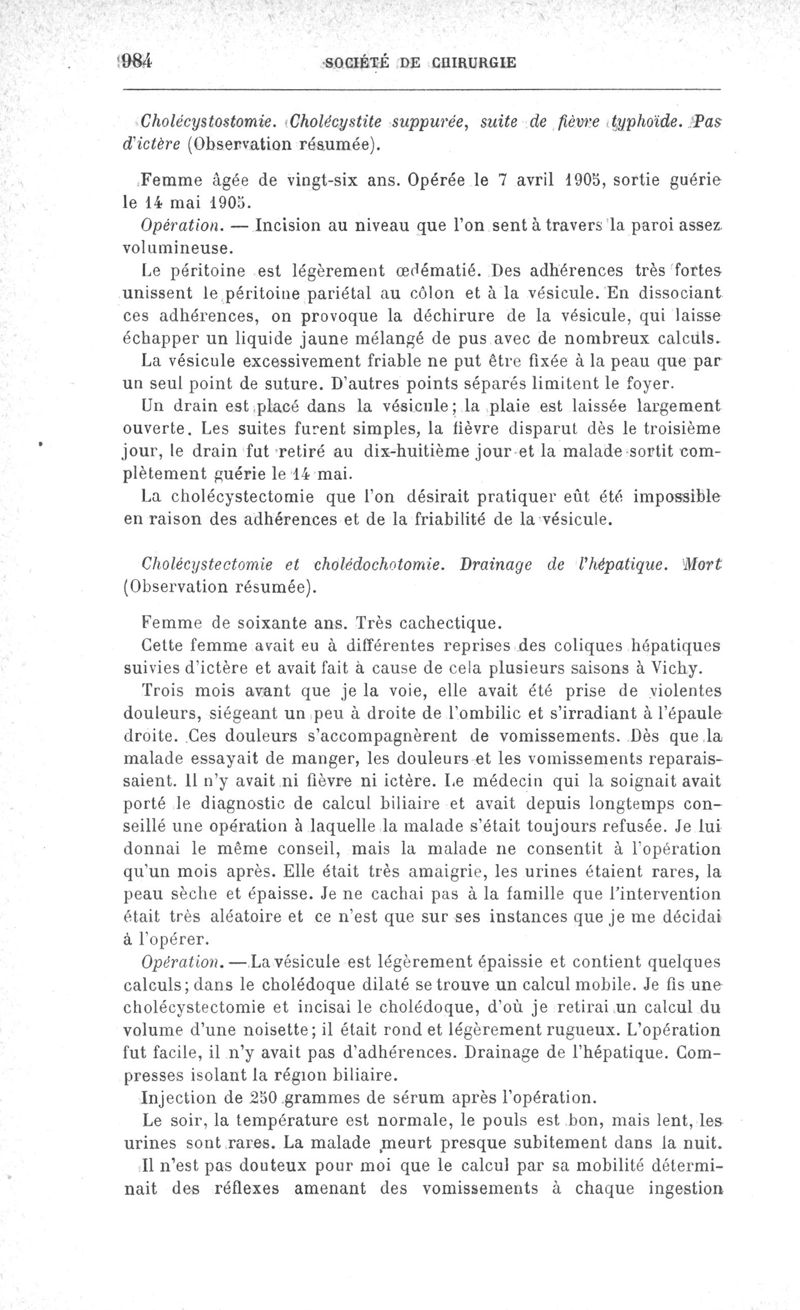 984 SOCIÉTÉ DE CHIRURGIE

Cholécystostomie. Cholécystite suppurée, suite de fièvre typhoïde. Pas d'ictère (Observation résumée).

Femme âgée de vingt-six ans. Opérée le 7 avril 1905, sortie guérie le 14 mai 1905.

Opération. — Incision au niveau que l'on sent à travers la paroi assez volumineuse.

Le péritoine est légèrement œdématié. Des adhérences très fortes unissent le péritoine pariétal au côlon et à la vésicule. En dissociant ces adhérences, on provoque la déchirure de la vésicule, qui laisse échapper un liquide jaune mélangé de pus avec de nombreux calculs.

La vésicule excessivement friable ne put être fixée à la peau que par un seul point de suture. D'autres points séparés limitent le foyer.

Un drain est placé dans la vésicule; la plaie est laissée largement ouverte. Les suites furent simples, la fièvre disparut dès le troisième jour, le drain fut retiré au dix-huitième jour et la malade sortit complètement guérie le 14 mai.

La cholécystectomie que l'on désirait pratiquer eût été impossible en raison des adhérences et de la friabilité de la vésicule.

Cholécystectomie et cholédochotomie. Drainage de l'hépatique. Mort (Observation résumée).

Femme de soixante ans. Très cachectique.

Cette femme avait eu à différentes reprises des coliques hépatiques suivies d'ictère et avait fait à cause de cela plusieurs saisons à Vichy.

Trois mois avant que je la voie, elle avait été prise de violentes douleurs, siégeant un peu à droite de l'ombilic et s'irradiant à l'épaule droite. Ces douleurs s'accompagnèrent de vomissements. Dès que la malade essayait de manger, les douleurs et les vomissements reparaissaient. Il n'y avait ni fièvre ni ictère. Le médecin qui la soignait avait porté le diagnostic de calcul biliaire et avait depuis longtemps conseillé une opération à laquelle la malade s'était toujours refusée. Je lui donnai le même conseil, mais la malade ne consentit à l'opération qu'un mois après. Elle était très amaigrie, les urines étaient rares, la peau sèche et épaisse. Je ne cachai pas à la famille que l'intervention était très aléatoire et ce n'est que sur ses instances que je me décidai à l'opérer.

Opération. — La vésicule est légèrement épaissie et contient quelques calculs; dans le cholédoque dilaté se trouve un calcul mobile. Je fis une cholécystectomie et incisai le cholédoque, d'où je retirai un calcul du volume d'une noisette; il était rond et légèrement rugueux. L'opération fut facile, il n'y avait pas d'adhérences. Drainage de l'hépatique. Compresses isolant la région biliaire.

Injection de 250 grammes de sérum après l'opération.

Le soir, la température est normale, le pouls est bon, mais lent, les urines sont rares. La malade meurt presque subitement dans la nuit.

Il n'est pas douteux pour moi que le calcul par sa mobilité déterminait des réflexes amenant des vomissements à chaque ingestion